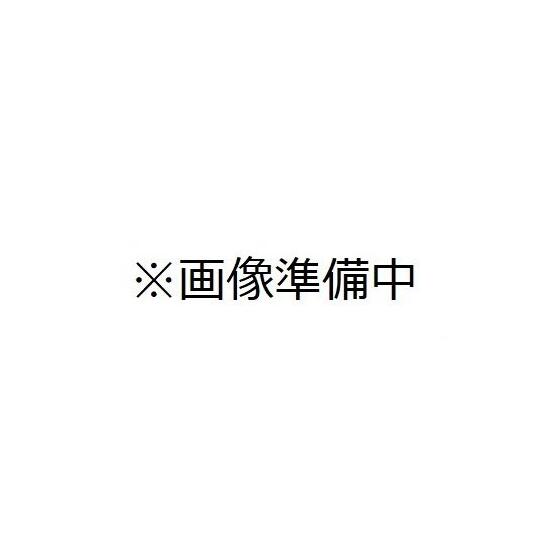 ※画像準備中